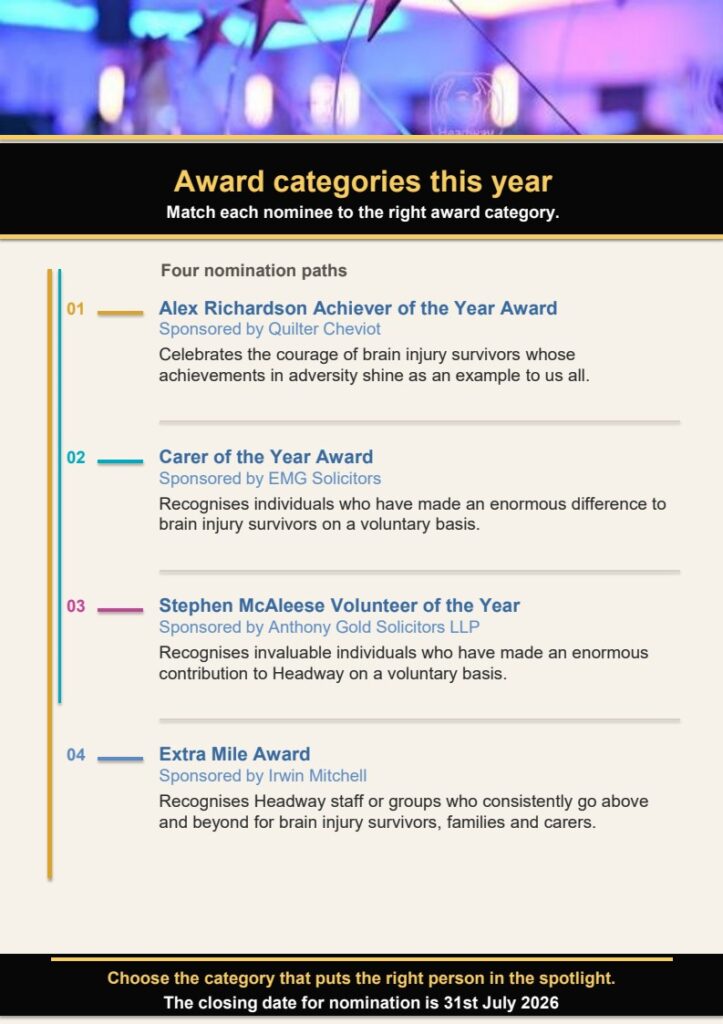 Headway

Award categories this year
Match each nominee to the right award category.

Four nomination paths

01 Alex Richardson Achiever of the Year Award
Sponsored by Quilter Cheviot
Celebrates the courage of brain injury survivors whose achievements in adversity shine as an example to us all.

02 Carer of the Year Award
Sponsored by EMG Solicitors
Recognises individuals who have made an enormous difference to brain injury survivors on a voluntary basis.

03 Stephen McAleese Volunteer of the Year
Sponsored by Anthony Gold Solicitors LLP
Recognises invaluable individuals who have made an enormous contribution to Headway on a voluntary basis.

04 Extra Mile Award
Sponsored by Irwin Mitchell
Recognises Headway staff or groups who consistently go above and beyond for brain injury survivors, families and carers.

Choose the category that puts the right person in the spotlight.
The closing date for nomination is 31st July 2026